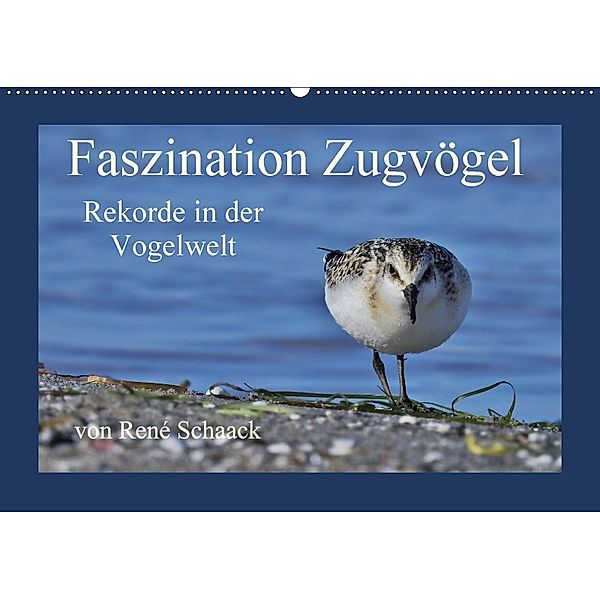 Faszination Zugvögel

Rekorde in der Vogelwelt

von René Schaack